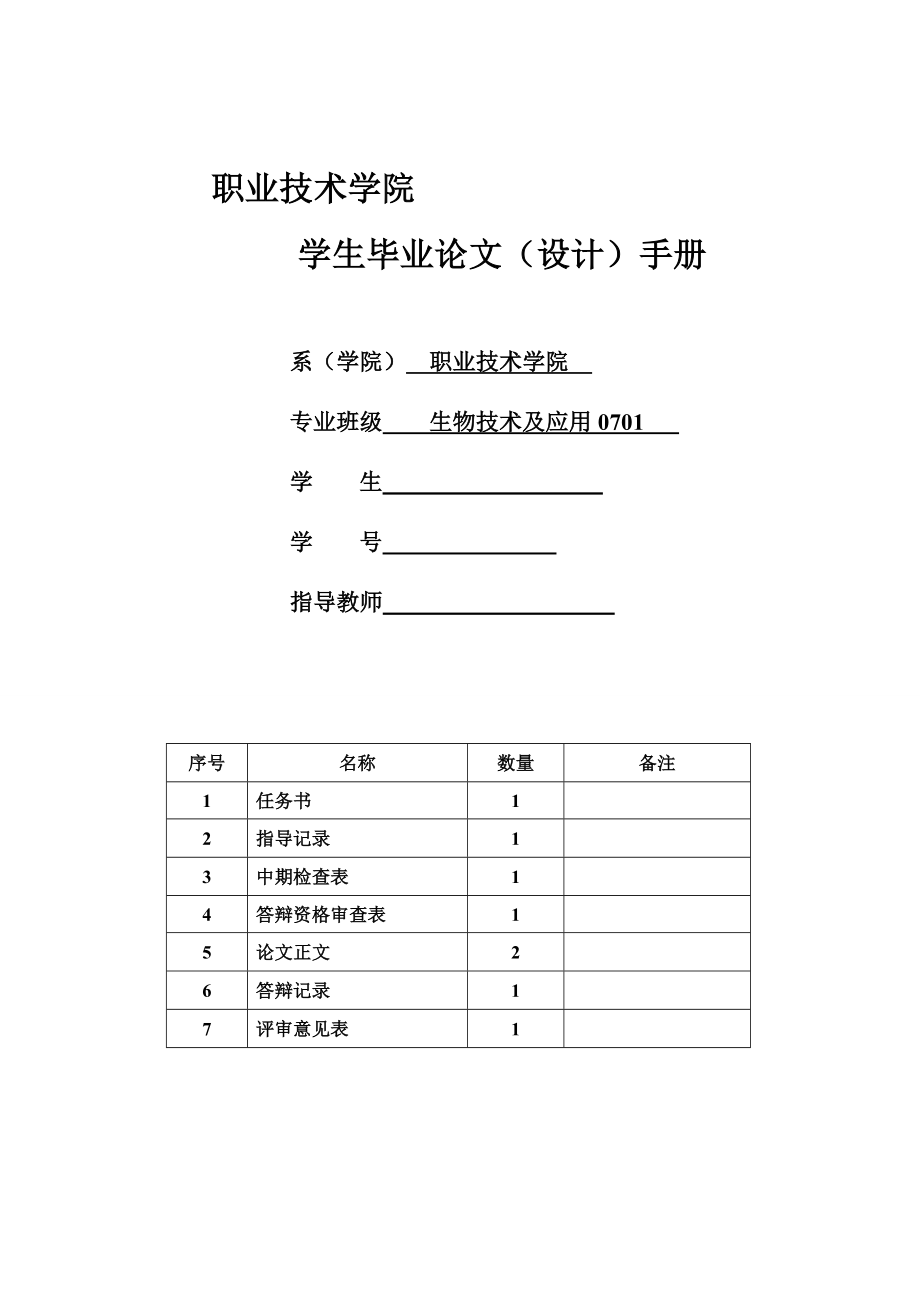 职业技术学院

学生毕业论文（设计）手册

系（学院） 职业技术学院

专业班级 生物技术及应用 0701

学　　生

学　　号

指导教师

| 序号 | 名称 | 数量 | 备注 |
|---|---|---|---|
| 1 | 任务书 | 1 | |
| 2 | 指导记录 | 1 | |
| 3 | 中期检查表 | 1 | |
| 4 | 答辩资格审查表 | 1 | |
| 5 | 论文正文 | 2 | |
| 6 | 答辩记录 | 1 | |
| 7 | 评审意见表 | 1 | |